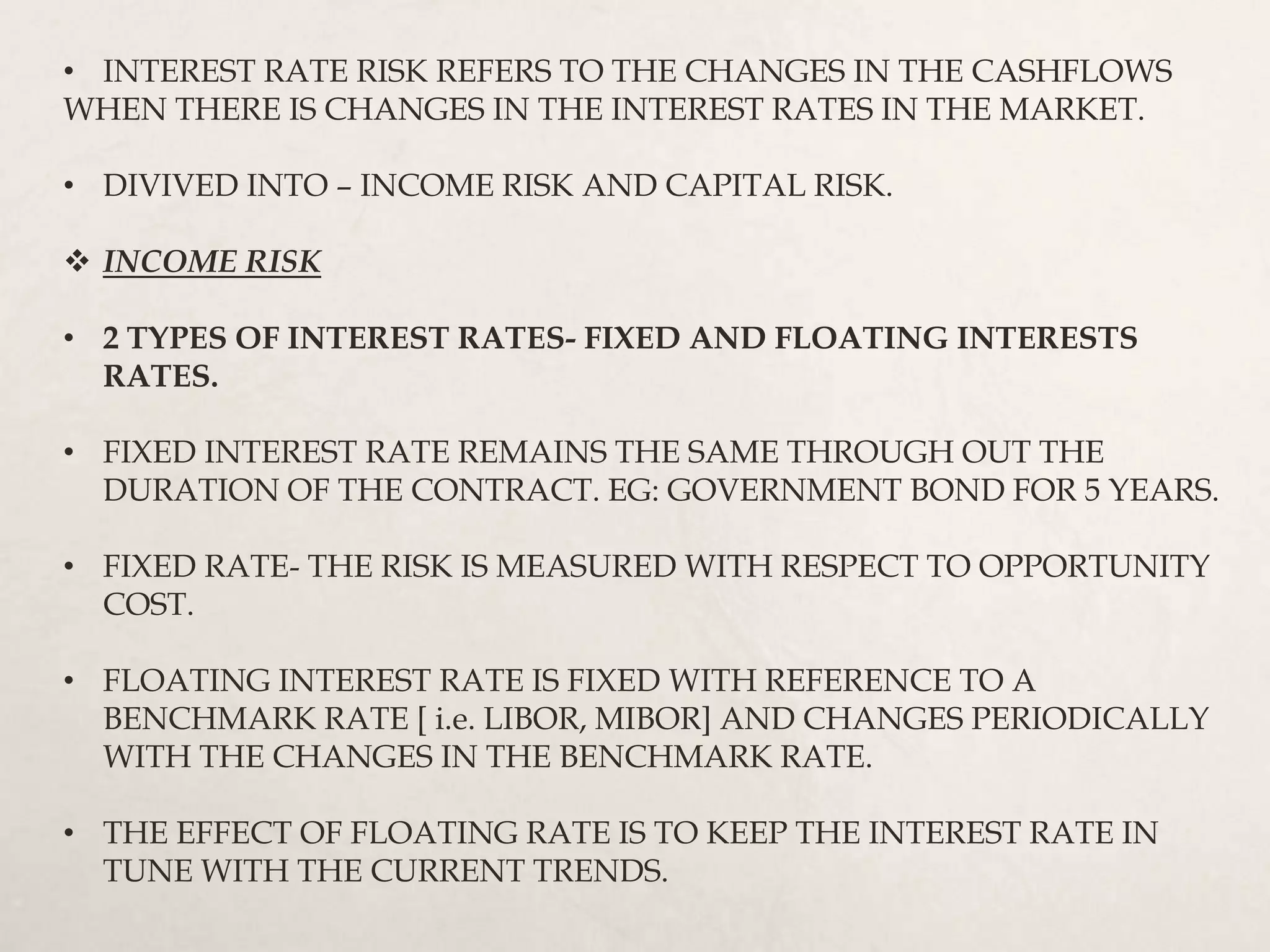 • INTEREST RATE RISK REFERS TO THE CHANGES IN THE CASHFLOWS WHEN THERE IS CHANGES IN THE INTEREST RATES IN THE MARKET.

• DIVIVED INTO – INCOME RISK AND CAPITAL RISK.

❖ INCOME RISK

• 2 TYPES OF INTEREST RATES- FIXED AND FLOATING INTERESTS RATES.

• FIXED INTEREST RATE REMAINS THE SAME THROUGH OUT THE DURATION OF THE CONTRACT. EG: GOVERNMENT BOND FOR 5 YEARS.

• FIXED RATE- THE RISK IS MEASURED WITH RESPECT TO OPPORTUNITY COST.

• FLOATING INTEREST RATE IS FIXED WITH REFERENCE TO A BENCHMARK RATE [ i.e. LIBOR, MIBOR] AND CHANGES PERIODICALLY WITH THE CHANGES IN THE BENCHMARK RATE.

• THE EFFECT OF FLOATING RATE IS TO KEEP THE INTEREST RATE IN TUNE WITH THE CURRENT TRENDS.